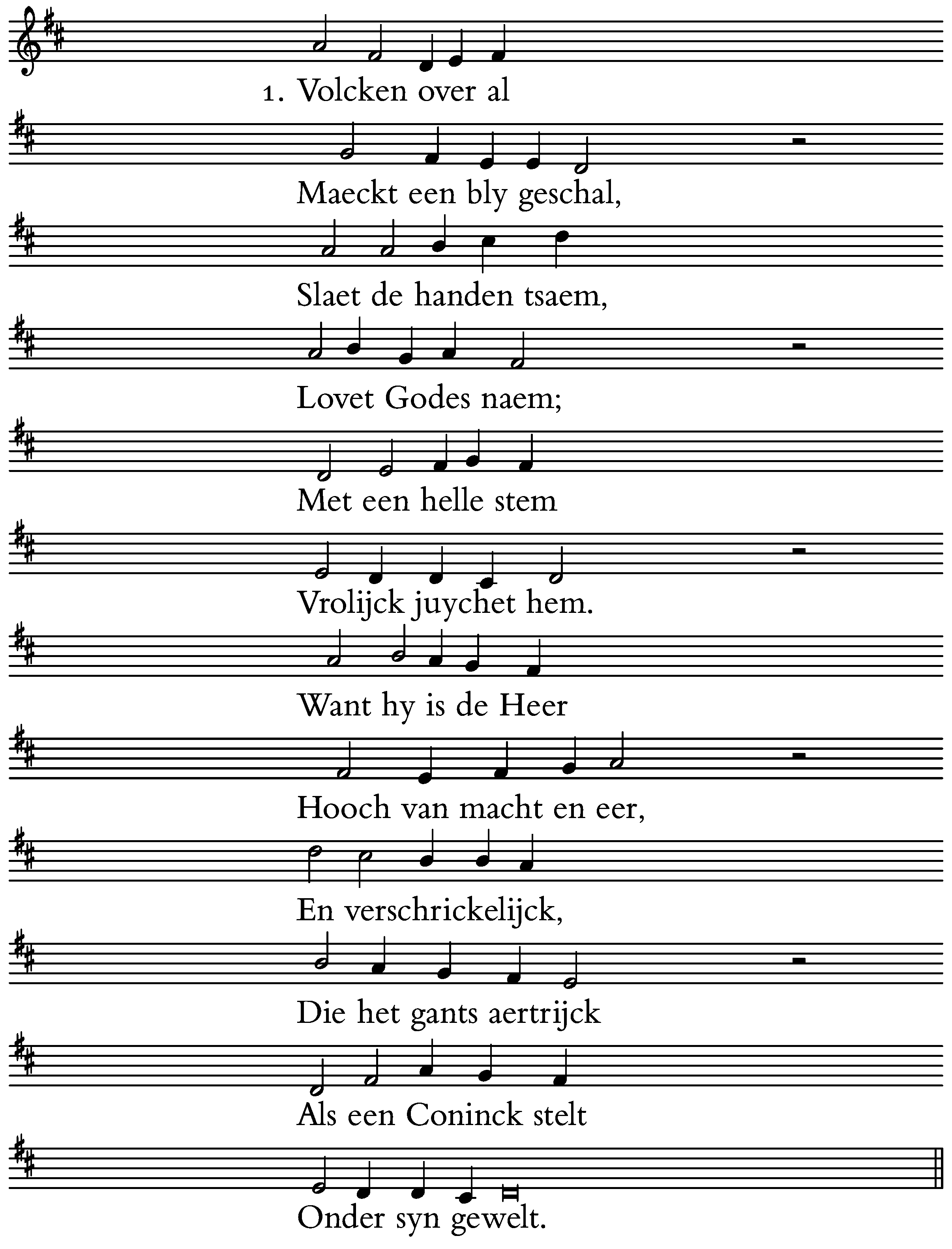 1. Volcken over al

Maeckt een bly geschal,

Slaet de handen tsaem,

Lovet Godes naem;

Met een helle stem

Vrolijck juychet hem.

Want hy is de Heer

Hooch van macht en eer,

En verschrickelijck,

Die het gants aertrijck

Als een Coninck stelt

Onder syn gewelt.